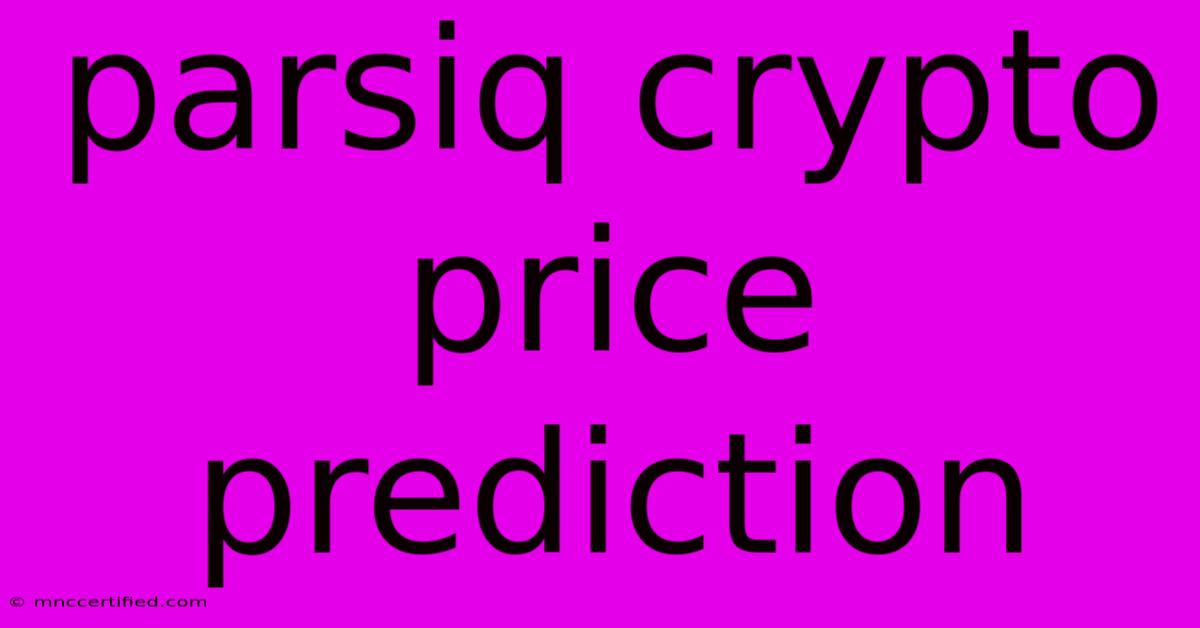 parsiq crypto price prediction

© mnccertified.com